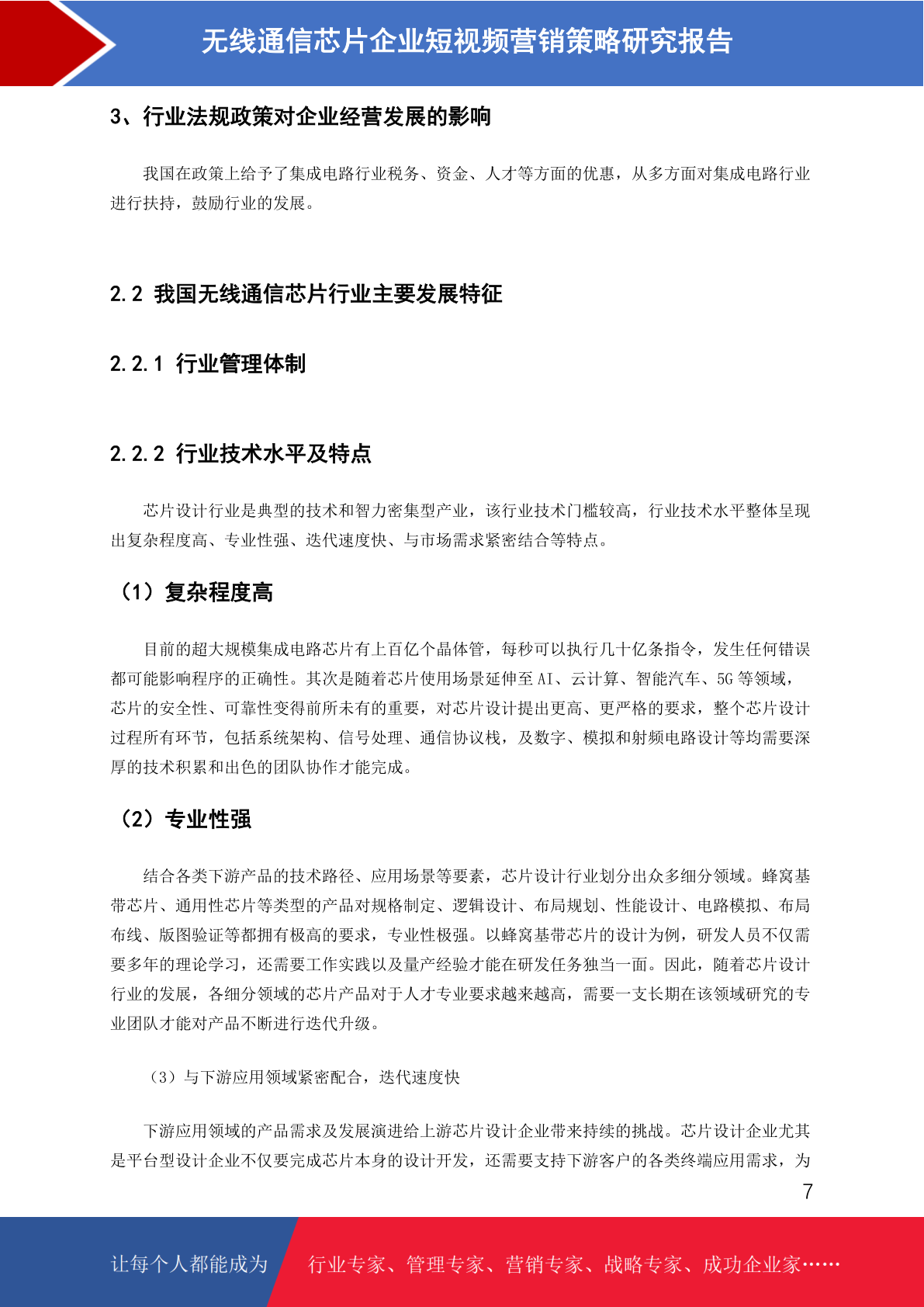 无线通信芯片企业短视频营销策略研究报告

3、行业法规政策对企业经营发展的影响

我国在政策上给予了集成电路行业税务、资金、人才等方面的优惠，从多方面对集成电路行业进行扶持，鼓励行业的发展。

2.2 我国无线通信芯片行业主要发展特征

2.2.1 行业管理体制

2.2.2 行业技术水平及特点

芯片设计行业是典型的技术和智力密集型产业，该行业技术门槛较高，行业技术水平整体呈现出复杂程度高、专业性强、迭代速度快、与市场需求紧密结合等特点。

（1）复杂程度高

目前的超大规模集成电路芯片有上百亿个晶体管，每秒可以执行几十亿条指令，发生任何错误都可能影响程序的正确性。其次是随着芯片使用场景延伸至 AI、云计算、智能汽车、5G 等领域，芯片的安全性、可靠性变得前所未有的重要，对芯片设计提出更高、更严格的要求，整个芯片设计过程所有环节，包括系统架构、信号处理、通信协议栈，及数字、模拟和射频电路设计等均需要深厚的技术积累和出色的团队协作才能完成。

（2）专业性强

结合各类下游产品的技术路径、应用场景等要素，芯片设计行业划分出众多细分领域。蜂窝基带芯片、通用性芯片等类型的产品对规格制定、逻辑设计、布局规划、性能设计、电路模拟、布局布线、版图验证等都拥有极高的要求，专业性极强。以蜂窝基带芯片的设计为例，研发人员不仅需要多年的理论学习，还需要工作实践以及量产经验才能在研发任务独当一面。因此，随着芯片设计行业的发展，各细分领域的芯片产品对于人才专业要求越来越高，需要一支长期在该领域研究的专业团队才能对产品不断进行迭代升级。

（3）与下游应用领域紧密配合，迭代速度快

下游应用领域的产品需求及发展演进给上游芯片设计企业带来持续的挑战。芯片设计企业尤其是平台型设计企业不仅要完成芯片本身的设计开发，还需要支持下游客户的各类终端应用需求，为

7

让每个人都能成为 行业专家、管理专家、营销专家、战略专家、成功企业家……